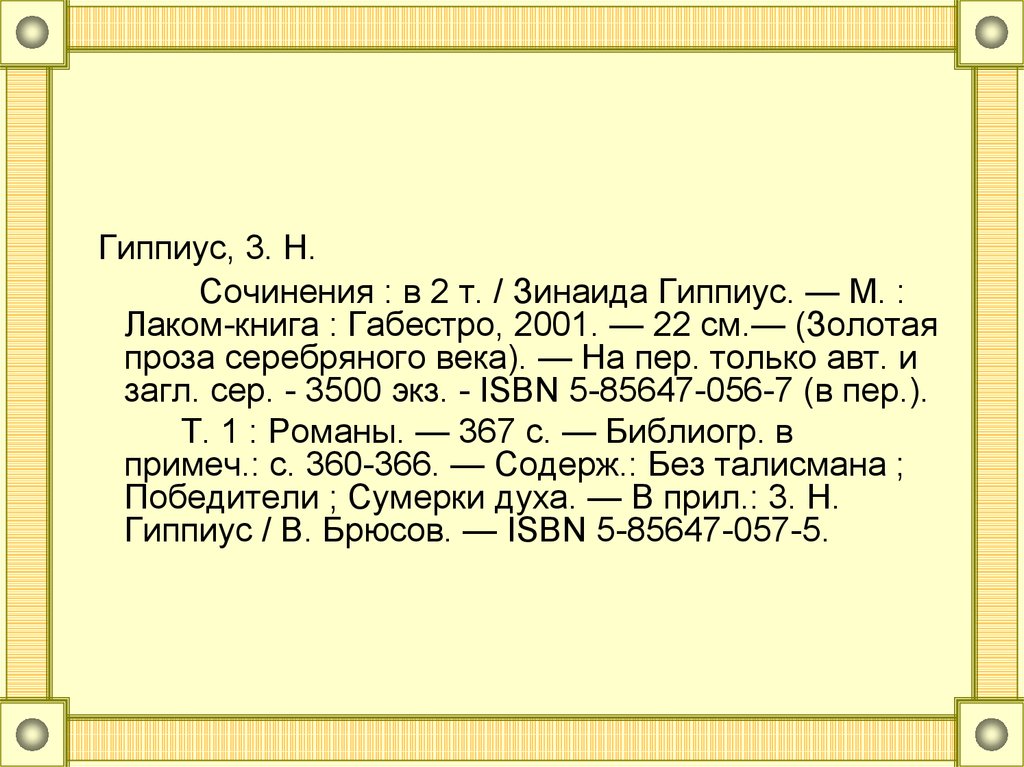 Гиппиус, З. Н.

Сочинения : в 2 т. / Зинаида Гиппиус. — М. : Лаком-книга : Габестро, 2001. — 22 см.— (Золотая проза серебряного века). — На пер. только авт. и загл. сер. - 3500 экз. - ISBN 5-85647-056-7 (в пер.).

Т. 1 : Романы. — 367 с. — Библиогр. в примеч.: с. 360-366. — Содерж.: Без талисмана ; Победители ; Сумерки духа. — В прил.: З. Н. Гиппиус / В. Брюсов. — ISBN 5-85647-057-5.